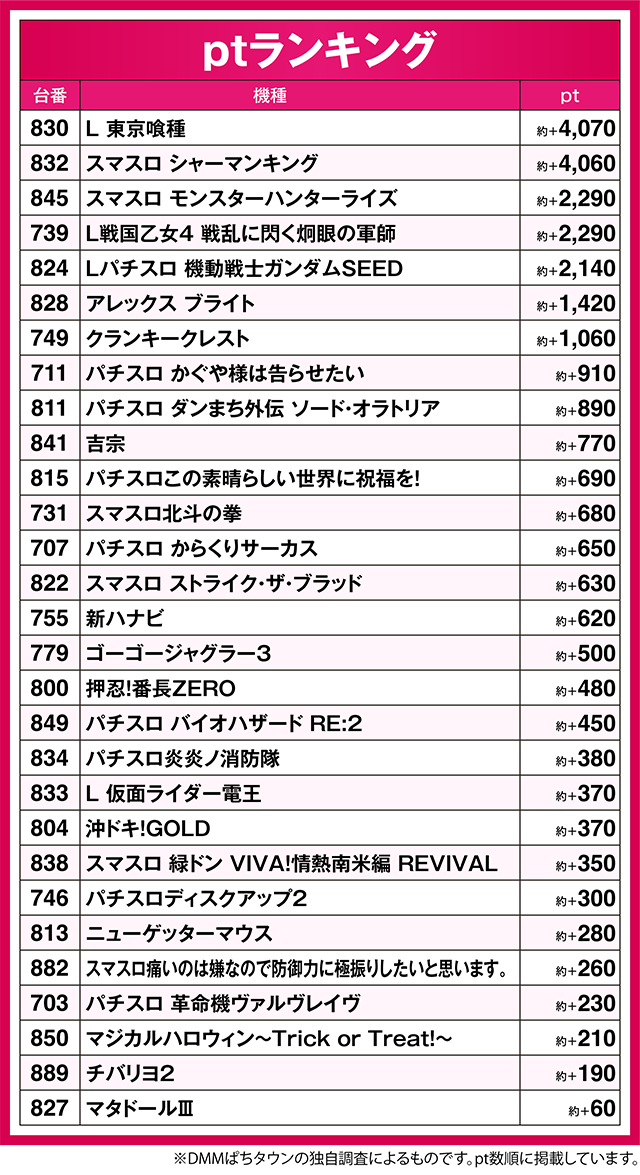 ptランキング

| 台番 | 機種 | pt |
|---|---|---|
| 830 | L 東京喰種 | 約+4,070 |
| 832 | スマスロ シャーマンキング | 約+4,060 |
| 845 | スマスロ モンスターハンターライズ | 約+2,290 |
| 739 | L戦国乙女4 戦乱に閃く炯眼の軍師 | 約+2,290 |
| 824 | Lパチスロ 機動戦士ガンダムSEED | 約+2,140 |
| 828 | アレックス ブライト | 約+1,420 |
| 749 | クランキークレスト | 約+1,060 |
| 711 | パチスロ かぐや様は告らせたい | 約+910 |
| 811 | パチスロ ダンまち外伝 ソード・オラトリア | 約+890 |
| 841 | 吉宗 | 約+770 |
| 815 | パチスロこの素晴らしい世界に祝福を! | 約+690 |
| 731 | スマスロ北斗の拳 | 約+680 |
| 707 | パチスロ からくりサーカス | 約+650 |
| 822 | スマスロ ストライク・ザ・ブラッド | 約+630 |
| 755 | 新ハナビ | 約+620 |
| 779 | ゴーゴージャグラー3 | 約+500 |
| 800 | 押忍!番長ZERO | 約+480 |
| 849 | パチスロ バイオハザード RE:2 | 約+450 |
| 834 | パチスロ炎炎ノ消防隊 | 約+380 |
| 833 | L 仮面ライダー電王 | 約+370 |
| 804 | 沖ドキ!GOLD | 約+370 |
| 838 | スマスロ 緑ドン VIVA!情熱南米編 REVIVAL | 約+350 |
| 746 | パチスロディスクアップ2 | 約+300 |
| 813 | ニューゲッターマウス | 約+280 |
| 882 | スマスロ痛いのは嫌なので防御力に極振りしたいと思います。 | 約+260 |
| 703 | パチスロ 革命機ヴァルヴレイヴ | 約+230 |
| 850 | マジカルハロウィン~Trick or Treat!~ | 約+210 |
| 889 | チバリヨ2 | 約+190 |
| 827 | マタドールⅢ | 約+60 |

※DMMぱちタウンの独自調査によるものです。pt数順に掲載しています。